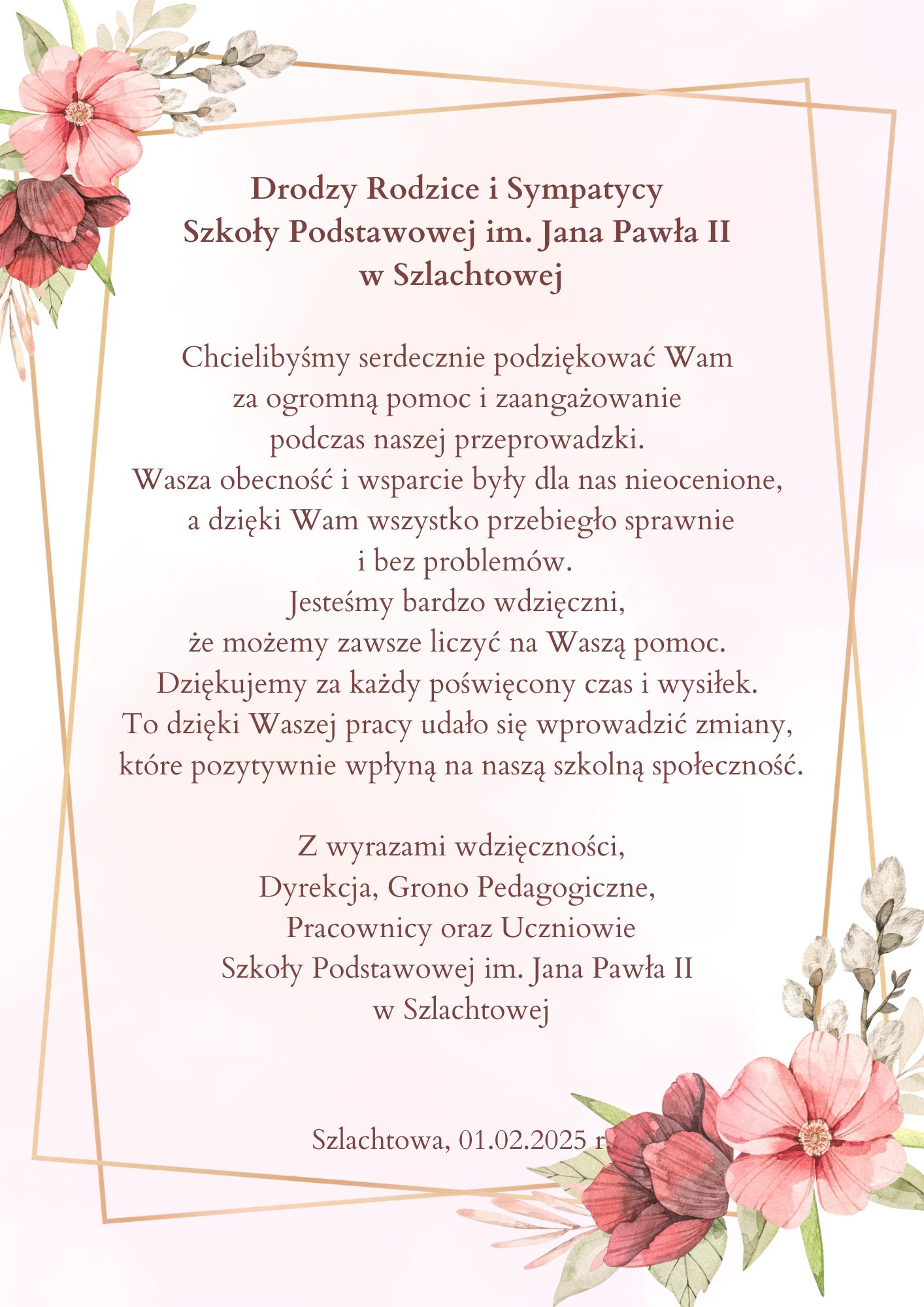 Drodzy Rodzice i Sympatycy
Szkoły Podstawowej im. Jana Pawła II
w Szlachtowej

Chcielibyśmy serdecznie podziękować Wam
za ogromną pomoc i zaangażowanie
podczas naszej przeprowadzki.
Wasza obecność i wsparcie były dla nas nieocenione,
a dzięki Wam wszystko przebiegło sprawnie
i bez problemów.
Jesteśmy bardzo wdzięczni,
że możemy zawsze liczyć na Waszą pomoc.
Dziękujemy za każdy poświęcony czas i wysiłek.
To dzięki Waszej pracy udało się wprowadzić zmiany,
które pozytywnie wpłyną na naszą szkolną społeczność.

Z wyrazami wdzięczności,
Dyrekcja, Grono Pedagogiczne,
Pracownicy oraz Uczniowie
Szkoły Podstawowej im. Jana Pawła II
w Szlachtowej

Szlachtowa, 01.02.2025 r.